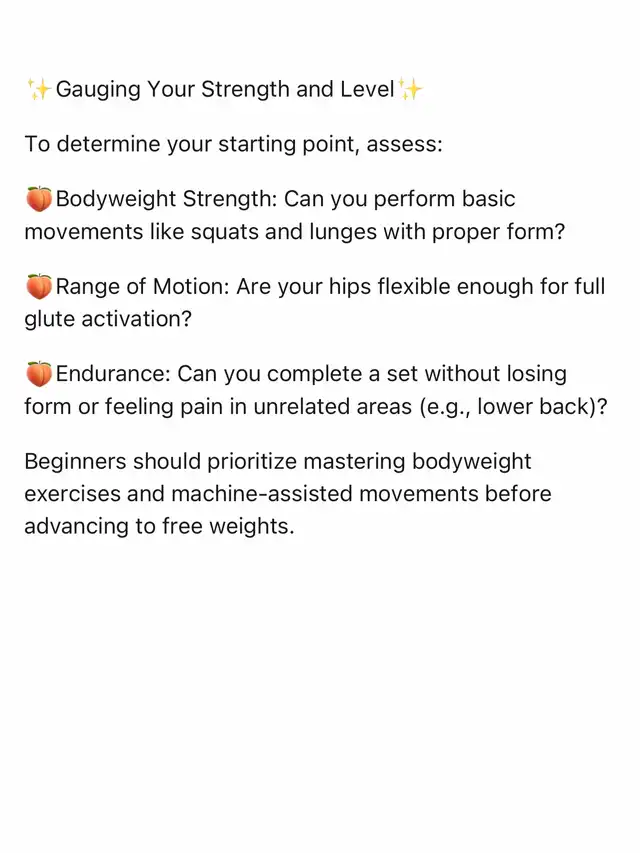 ✨Gauging Your Strength and Level✨

To determine your starting point, assess:

🍑Bodyweight Strength: Can you perform basic movements like squats and lunges with proper form?

🍑Range of Motion: Are your hips flexible enough for full glute activation?

🍑Endurance: Can you complete a set without losing form or feeling pain in unrelated areas (e.g., lower back)?

Beginners should prioritize mastering bodyweight exercises and machine-assisted movements before advancing to free weights.